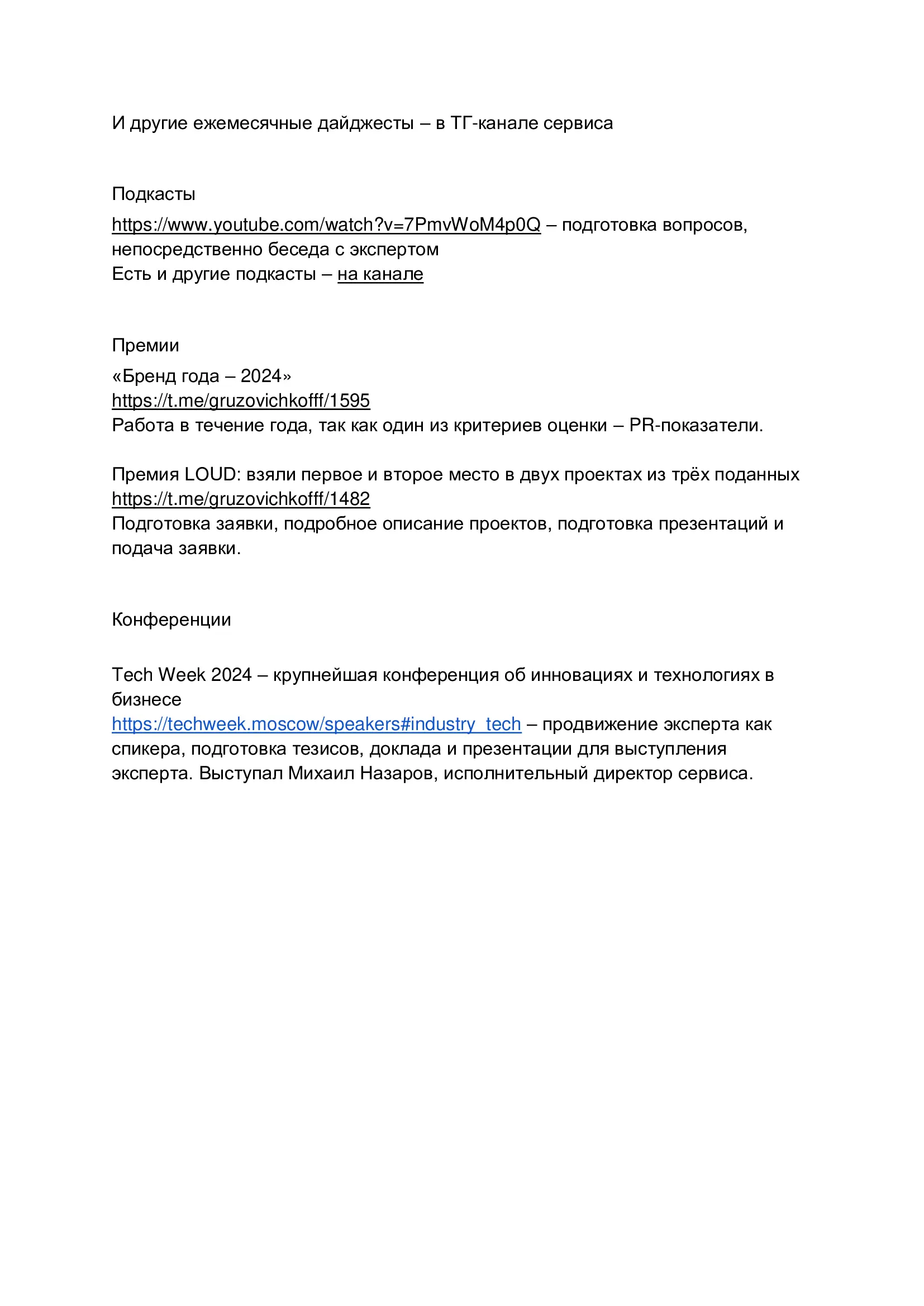 И другие ежемесячные дайджесты – в ТГ-канале сервиса

Подкасты

https://www.youtube.com/watch?v=7PmvWoM4p0Q – подготовка вопросов, непосредственно беседа с экспертом
Есть и другие подкасты – на канале

Премии

«Бренд года – 2024»
https://t.me/gruzovichkofff/1595
Работа в течение года, так как один из критериев оценки – PR-показатели.

Премия LOUD: взяли первое и второе место в двух проектах из трёх поданных
https://t.me/gruzovichkofff/1482
Подготовка заявки, подробное описание проектов, подготовка презентаций и подача заявки.

Конференции

Tech Week 2024 – крупнейшая конференция об инновациях и технологиях в бизнесе
https://techweek.moscow/speakers#industry_tech – продвижение эксперта как спикера, подготовка тезисов, доклада и презентации для выступления эксперта. Выступал Михаил Назаров, исполнительный директор сервиса.